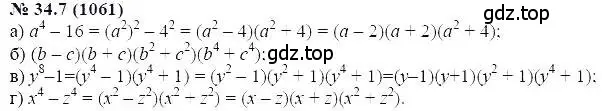 № 34.7 (1061)
gdz.top
а) $a^4 - 16 = (a^2)^2 - 4^2 = (a^2 - 4)(a^2 + 4) = (a - 2)(a + 2)(a^2 + 4)$;
б) $(b - c)(b + c)(b^2 + c^2)(b^4 + c^4)$; gdz.top
в) $y^8 - 1 = (y^4 - 1)(y^4 + 1) = (y^2 - 1)(y^2 + 1)(y^4 + 1) = (y - 1)(y + 1)(y^2 + 1)(y^4 + 1)$;
г) $x^4 - z^4 = (x^2 - z^2)(x^2 + z^2) = (x - z)(x + z)(x^2 + z^2)$.